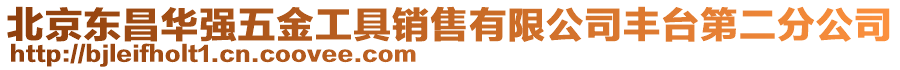 北京东昌华强五金工具销售有限公司丰台第二分公司
http://bjleifholt1.cn.coovee.com